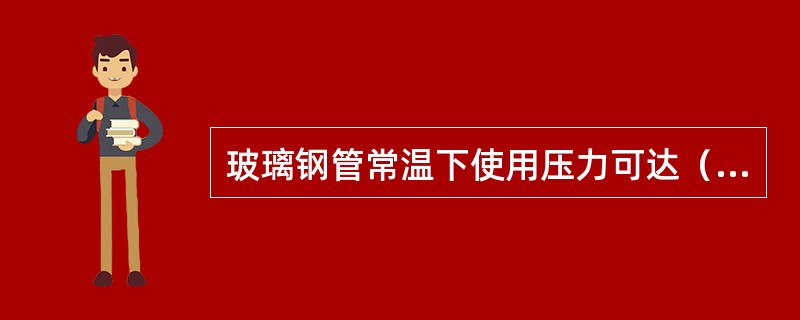 玻璃钢管常温下使用压力可达（...